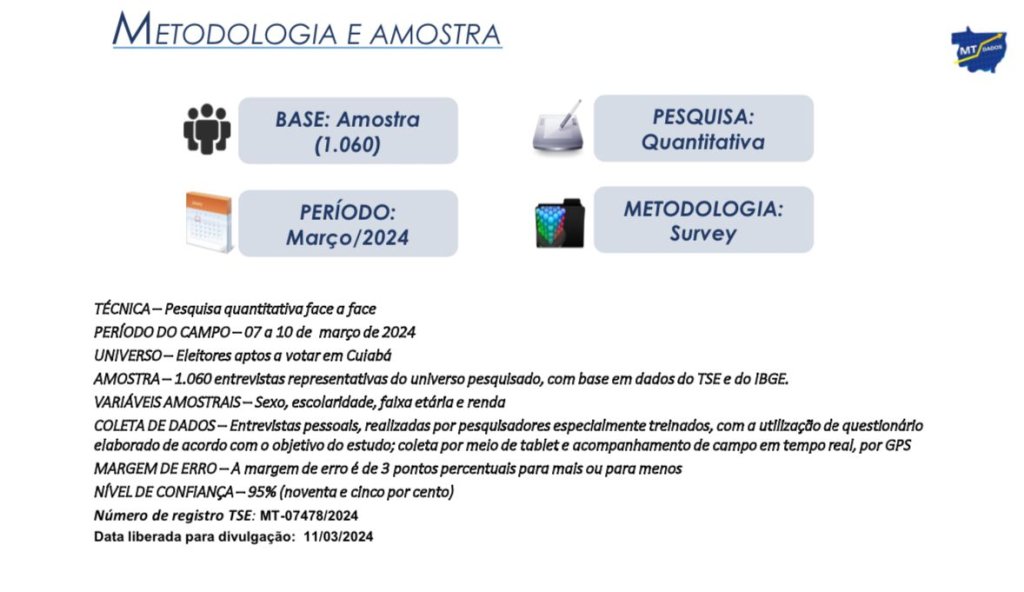 METODOLOGIA E AMOSTRA

MT DADOS

BASE: Amostra (1.060)

PESQUISA: Quantitativa

PERÍODO: Março/2024

METODOLOGIA: Survey

TÉCNICA – Pesquisa quantitativa face a face
PERÍODO DO CAMPO – 07 a 10 de março de 2024
UNIVERSO – Eleitores aptos a votar em Cuiabá
AMOSTRA – 1.060 entrevistas representativas do universo pesquisado, com base em dados do TSE e do IBGE.
VARIÁVEIS AMOSTRAIS – Sexo, escolaridade, faixa etária e renda
COLETA DE DADOS – Entrevistas pessoais, realizadas por pesquisadores especialmente treinados, com a utilização de questionário elaborado de acordo com o objetivo do estudo; coleta por meio de tablet e acompanhamento de campo em tempo real, por GPS
MARGEM DE ERRO – A margem de erro é de 3 pontos percentuais para mais ou para menos
NÍVEL DE CONFIANÇA – 95% (noventa e cinco por cento)
Número de registro TSE: MT-07478/2024
Data liberada para divulgação: 11/03/2024